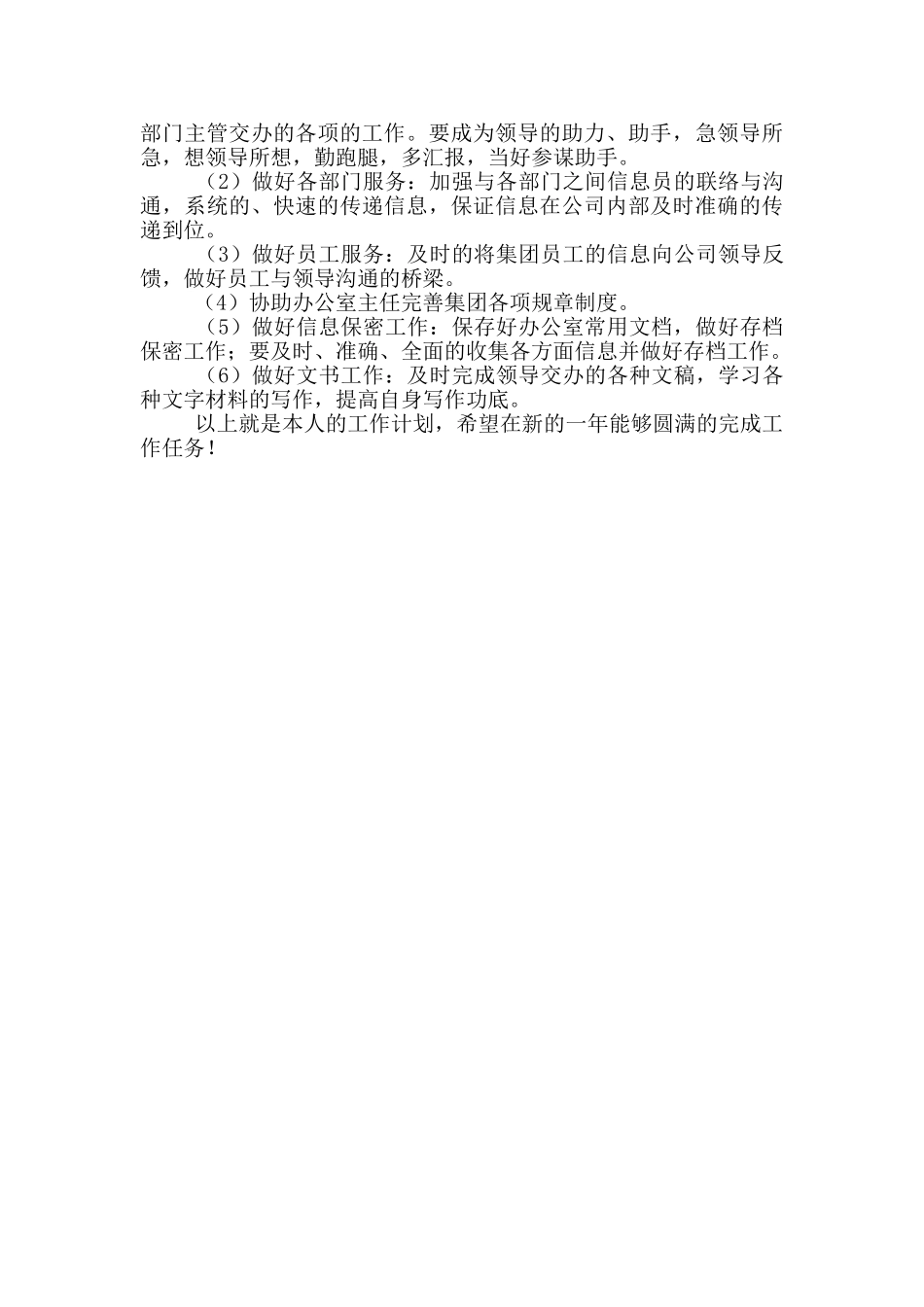 部门主管交办的各项的工作。要成为领导的助力、助手，急领导所急，想领导所想，勤跑腿，多汇报，当好参谋助手。

（2）做好各部门服务：加强与各部门之间信息员的联络与沟通，系统的、快速的传递信息，保证信息在公司内部及时准确的传递到位。

（3）做好员工服务：及时的将集团员工的信息向公司领导反馈，做好员工与领导沟通的桥梁。

（4）协助办公室主任完善集团各项规章制度。

（5）做好信息保密工作：保存好办公室常用文档，做好存档保密工作；要及时、准确、全面的收集各方面信息并做好存档工作。

（6）做好文书工作：及时完成领导交办的各种文稿，学习各种文字材料的写作，提高自身写作功底。

以上就是本人的工作计划，希望在新的一年能够圆满的完成工作任务！